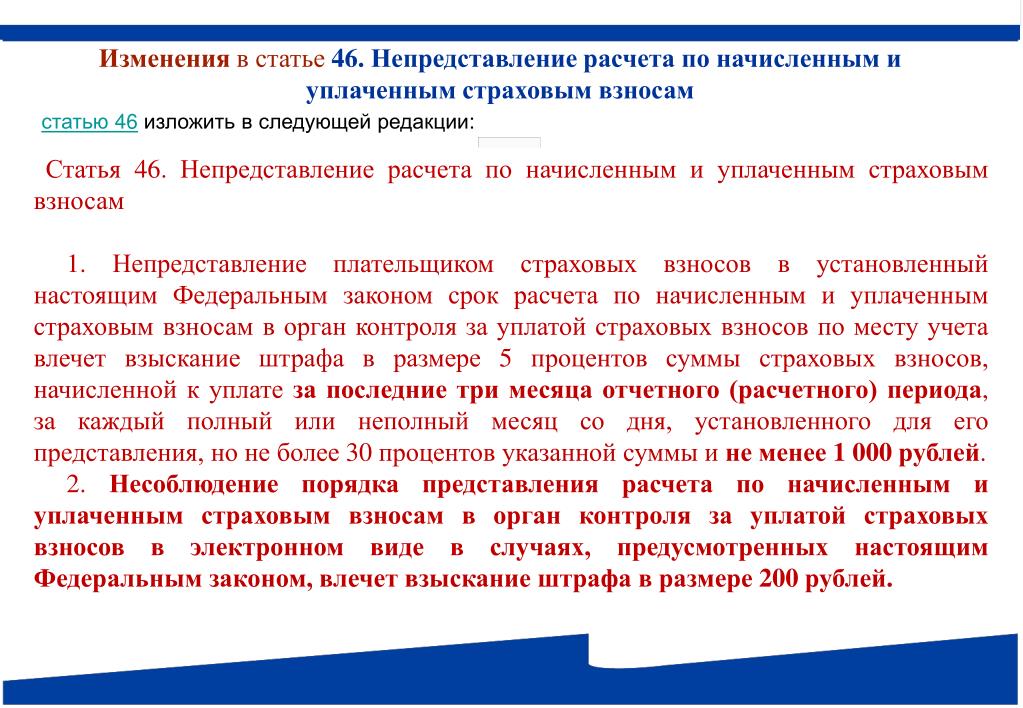 Изменения в статье 46. Непредставление расчета по начисленным и уплаченным страховым взносам

статью 46 изложить в следующей редакции:

Статья 46. Непредставление расчета по начисленным и уплаченным страховым взносам

1. Непредставление плательщиком страховых взносов в установленный настоящим Федеральным законом срок расчета по начисленным и уплаченным страховым взносам в орган контроля за уплатой страховых взносов по месту учета влечет взыскание штрафа в размере 5 процентов суммы страховых взносов, начисленной к уплате за последние три месяца отчетного (расчетного) периода, за каждый полный или неполный месяц со дня, установленного для его представления, но не более 30 процентов указанной суммы и не менее 1 000 рублей.
2. Несоблюдение порядка представления расчета по начисленным и уплаченным страховым взносам в орган контроля за уплатой страховых взносов в электронном виде в случаях, предусмотренных настоящим Федеральным законом, влечет взыскание штрафа в размере 200 рублей.